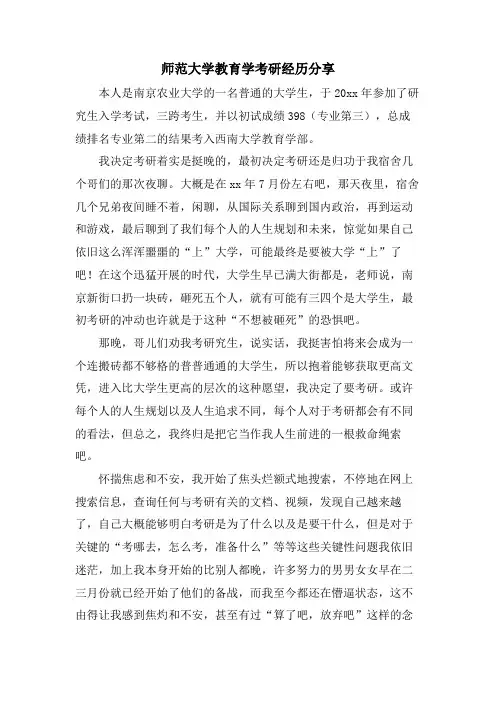 师范大学教育学考研经历分享

本人是南京农业大学的一名普通的大学生，于 20xx 年参加了研究生入学考试，三跨考生，并以初试成绩 398（专业第三），总成绩排名专业第二的结果考入西南大学教育学部。

我决定考研着实是挺晚的，最初决定考研还是归功于我宿舍几个哥们的那次夜聊。大概是在 xx 年 7 月份左右吧，那天夜里，宿舍几个兄弟夜间睡不着，闲聊，从国际关系聊到国内政治，再到运动和游戏，最后聊到了我们每个人的人生规划和未来，惊觉如果自己依旧这么浑浑噩噩的“上”大学，可能最终是要被大学“上”了吧！在这个迅猛开展的时代，大学生早已满大街都是，老师说，南京新街口扔一块砖，砸死五个人，就有可能有三四个是大学生，最初考研的冲动也许就是于这种“不想被砸死”的恐惧吧。

那晚，哥儿们劝我考研究生，说实话，我挺害怕将来会成为一个连搬砖都不够格的普普通通的大学生，所以抱着能够获取更高文凭，进入比大学生更高的层次的这种愿望，我决定了要考研。或许每个人的人生规划以及人生追求不同，每个人对于考研都会有不同的看法，但总之，我终归是把它当作我人生前进的一根救命绳索吧。

怀揣焦虑和不安，我开始了焦头烂额式地搜索，不停地在网上搜索信息，查询任何与考研有关的文档、视频，发现自己越来越了，自己大概能够明白考研是为了什么以及是要干什么，但是对于关键的“考哪去，怎么考，准备什么”等等这些关键性问题我依旧迷茫，加上我本身开始的比别人都晚，许多努力的男男女女早在二三月份就已经开始了他们的备战，而我至今都还在懵逼状态，这不由得让我感到焦灼和不安，甚至有过“算了吧，放弃吧”这样的念